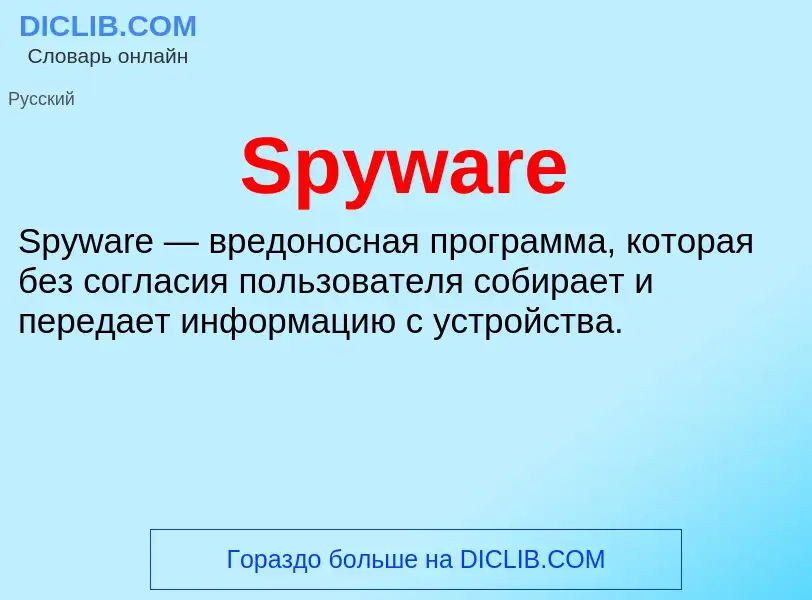 DICLIB.COM
Словарь онлайн

Русский

Spyware

Spyware — вредоносная программа, которая без согласия пользователя собирает и передает информацию с устройства.

Гораздо больше на DICLIB.COM